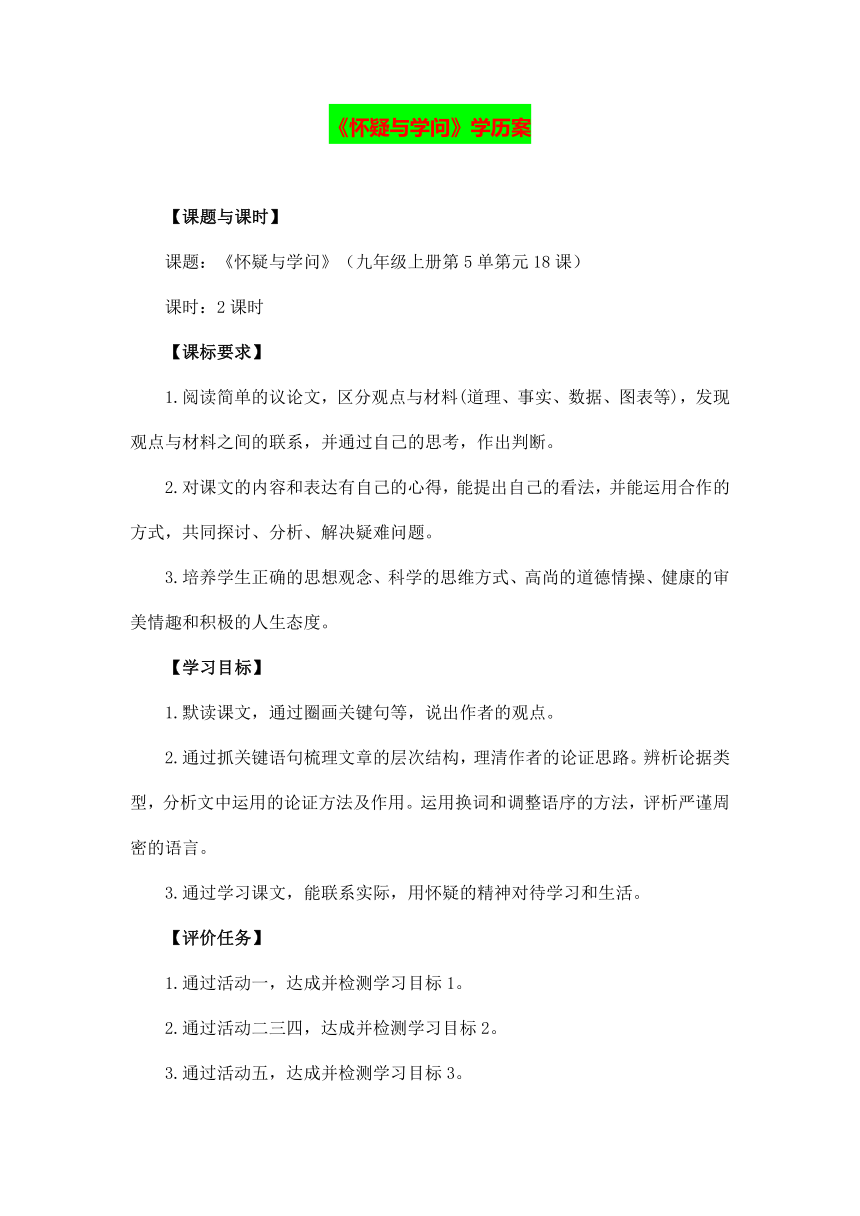 《怀疑与学问》学历案

【课题与课时】

课题：《怀疑与学问》（九年级上册第5单第元18课）

课时：2课时

【课标要求】

1.阅读简单的议论文，区分观点与材料(道理、事实、数据、图表等)，发现观点与材料之间的联系，并通过自己的思考，作出判断。

2.对课文的内容和表达有自己的心得，能提出自己的看法，并能运用合作的方式，共同探讨、分析、解决疑难问题。

3.培养学生正确的思想观念、科学的思维方式、高尚的道德情操、健康的审美情趣和积极的人生态度。

【学习目标】

1.默读课文，通过圈画关键句等，说出作者的观点。

2.通过抓关键语句梳理文章的层次结构，理清作者的论证思路。辨析论据类型，分析文中运用的论证方法及作用。运用换词和调整语序的方法，评析严谨周密的语言。

3.通过学习课文，能联系实际，用怀疑的精神对待学习和生活。

【评价任务】

1.通过活动一，达成并检测学习目标1。

2.通过活动二三四，达成并检测学习目标2。

3.通过活动五，达成并检测学习目标3。